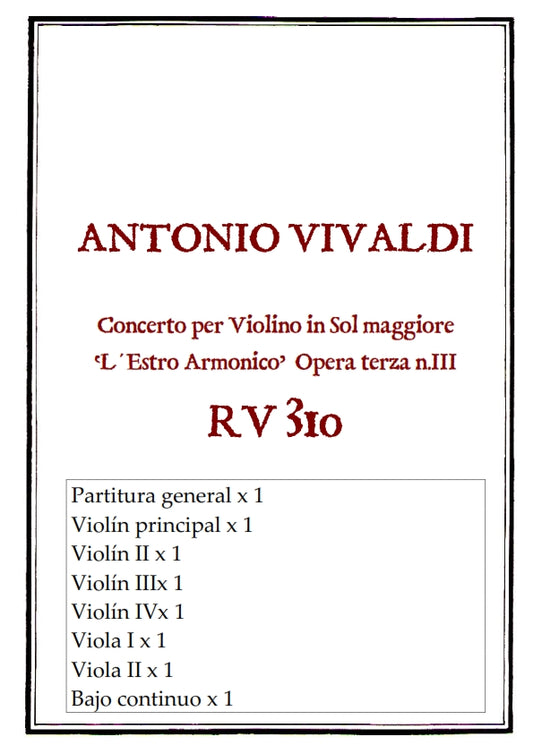 ANTONIO VIVALDI

Concerto per Violino in Sol maggiore
'L´Estro Armonico' Opera terza n.III

RV 310

Partitura general x 1
Violín principal x 1
Violín II x 1
Violín IIIx 1
Violín IVx 1
Viola I x 1
Viola II x 1
Bajo continuo x 1